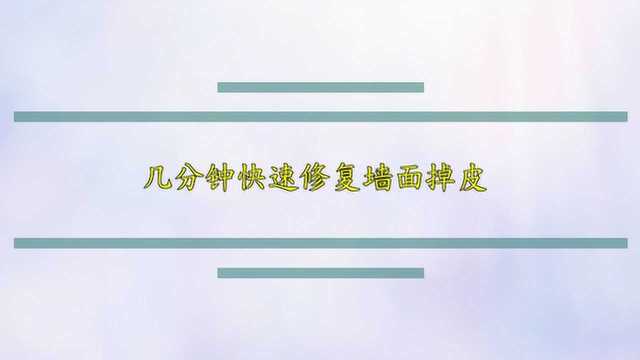 几分钟快速修复墙面掉皮